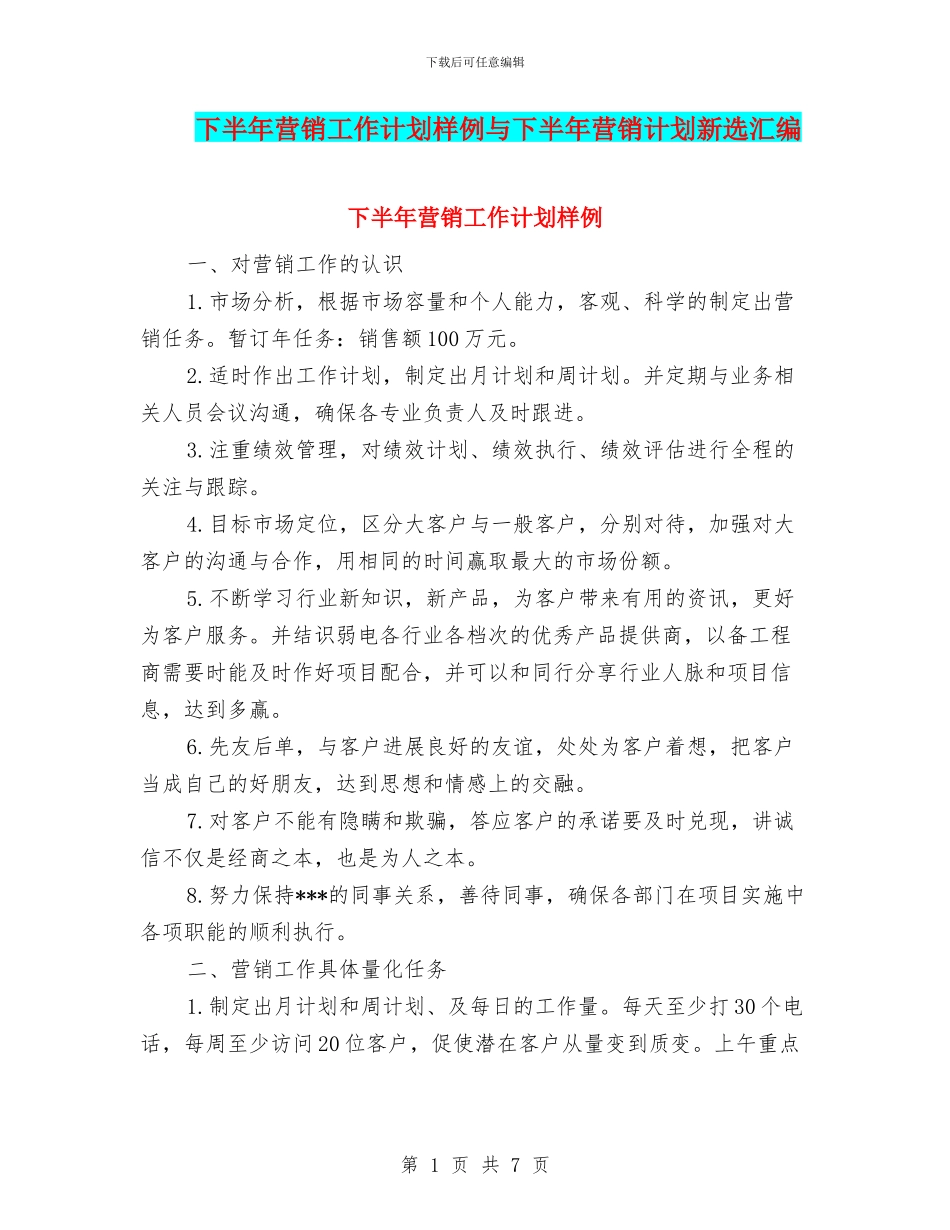 下载后可任意编辑

下半年营销工作计划样例与下半年营销计划新选汇编

下半年营销工作计划样例

一、对营销工作的认识

1.市场分析，根据市场容量和个人能力，客观、科学的制定出营销任务。暂订年任务：销售额100万元。

2.适时作出工作计划，制定出月计划和周计划。并定期与业务相关人员会议沟通，确保各专业负责人及时跟进。

3.注重绩效管理，对绩效计划、绩效执行、绩效评估进行全程的关注与跟踪。

4.目标市场定位，区分大客户与一般客户，分别对待，加强对大客户的沟通与合作，用相同的时间赢取最大的市场份额。

5.不断学习行业新知识，新产品，为客户带来有用的资讯，更好为客户服务。并结识弱电各行业各档次的优秀产品提供商，以备工程商需要时能及时作好项目配合，并可以和同行分享行业人脉和项目信息，达到多赢。

6.先友后单，与客户进展良好的友谊，处处为客户着想，把客户当成自己的好朋友，达到思想和情感上的交融。

7.对客户不能有隐瞒和欺骗，答应客户的承诺要及时兑现，讲诚信不仅是经商之本，也是为人之本。

8.努力保持***的同事关系，善待同事，确保各部门在项目实施中各项职能的顺利执行。

二、营销工作具体量化任务

1.制定出月计划和周计划、及每日的工作量。每天至少打30个电话，每周至少访问20位客户，促使潜在客户从量变到质变。上午重点

第 1 页 共 7 页